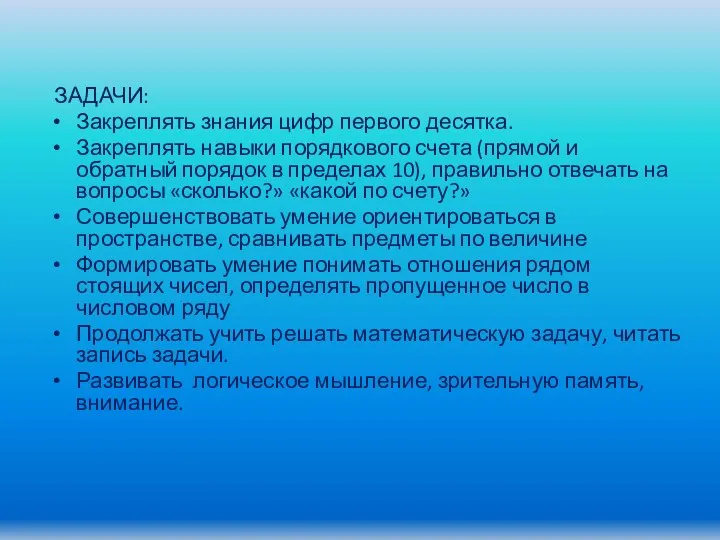 ЗАДАЧИ:

• Закреплять знания цифр первого десятка.
• Закреплять навыки порядкового счета (прямой и обратный порядок в пределах 10), правильно отвечать на вопросы «сколько?» «какой по счету?»
• Совершенствовать умение ориентироваться в пространстве, сравнивать предметы по величине
• Формировать умение понимать отношения рядом стоящих чисел, определять пропущенное число в числовом ряду
• Продолжать учить решать математическую задачу, читать запись задачи.
• Развивать логическое мышление, зрительную память, внимание.